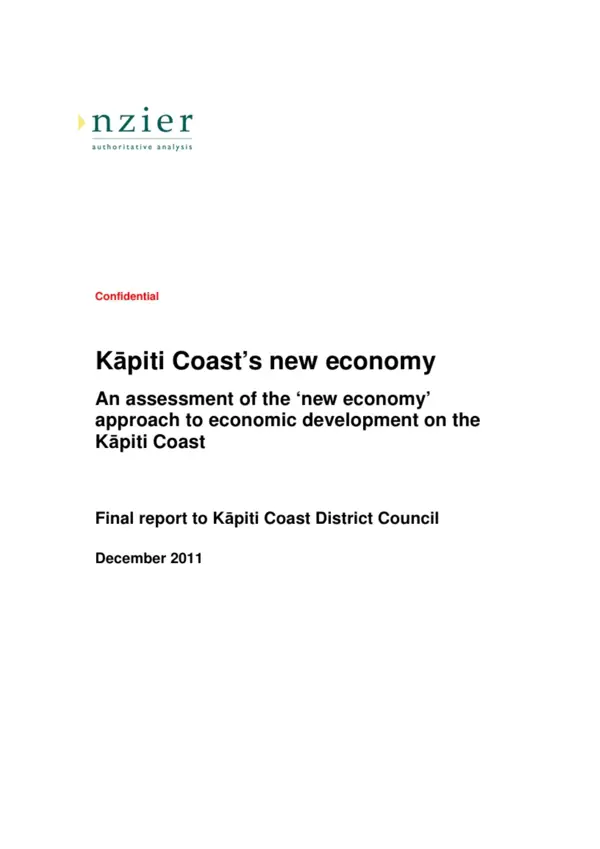 nzier
authoritative analysis

Confidential

Kāpiti Coast's new economy

An assessment of the 'new economy' approach to economic development on the Kāpiti Coast

Final report to Kāpiti Coast District Council

December 2011